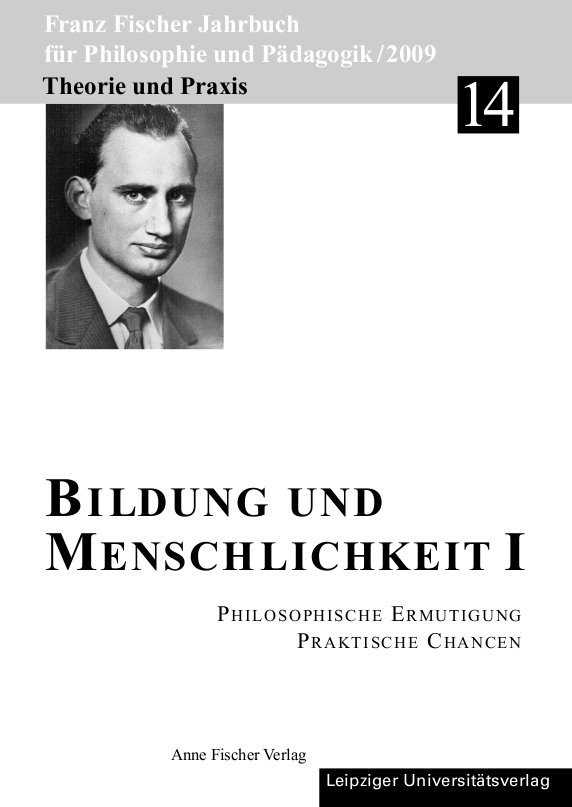 Franz Fischer Jahrbuch für Philosophie und Pädagogik / 2009

Theorie und Praxis

14

BILDUNG UND MENSCHLICHKEIT I

PHILOSOPHISCHE ERMUTIGUNG
PRAKTISCHE CHANCEN

Anne Fischer Verlag

Leipziger Universitätsverlag